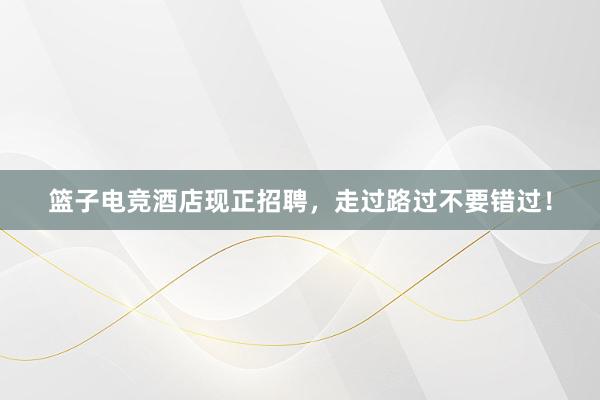 篮子电竞酒店现正招聘，走过路过不要错过！